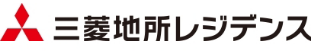 三菱地所レジデンス